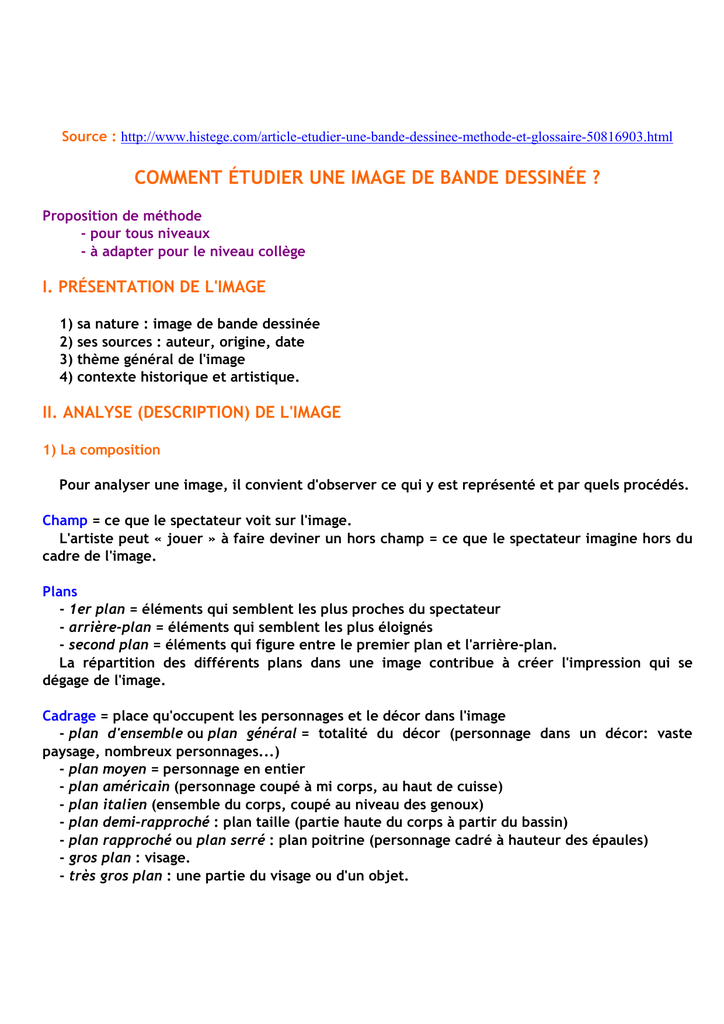 Source : http://www.histege.com/article-etudier-une-bande-dessinee-methode-et-glossaire-50816903.html

COMMENT ÉTUDIER UNE IMAGE DE BANDE DESSINÉE ?

Proposition de méthode
- pour tous niveaux
- à adapter pour le niveau collège

I. PRÉSENTATION DE L'IMAGE

1) sa nature : image de bande dessinée
2) ses sources : auteur, origine, date
3) thème général de l'image
4) contexte historique et artistique.

II. ANALYSE (DESCRIPTION) DE L'IMAGE

1) La composition

Pour analyser une image, il convient d'observer ce qui y est représenté et par quels procédés.

Champ = ce que le spectateur voit sur l'image.
L'artiste peut « jouer » à faire deviner un hors champ = ce que le spectateur imagine hors du cadre de l'image.

Plans
- 1er plan = éléments qui semblent les plus proches du spectateur
- arrière-plan = éléments qui semblent les plus éloignés
- second plan = éléments qui figure entre le premier plan et l'arrière-plan.
La répartition des différents plans dans une image contribue à créer l'impression qui se dégage de l'image.

Cadrage = place qu'occupent les personnages et le décor dans l'image
- plan d'ensemble ou plan général = totalité du décor (personnage dans un décor: vaste paysage, nombreux personnages...)
- plan moyen = personnage en entier
- plan américain (personnage coupé à mi corps, au haut de cuisse)
- plan italien (ensemble du corps, coupé au niveau des genoux)
- plan demi-rapproché : plan taille (partie haute du corps à partir du bassin)
- plan rapproché ou plan serré : plan poitrine (personnage cadré à hauteur des épaules)
- gros plan : visage.
- très gros plan : une partie du visage ou d'un objet.